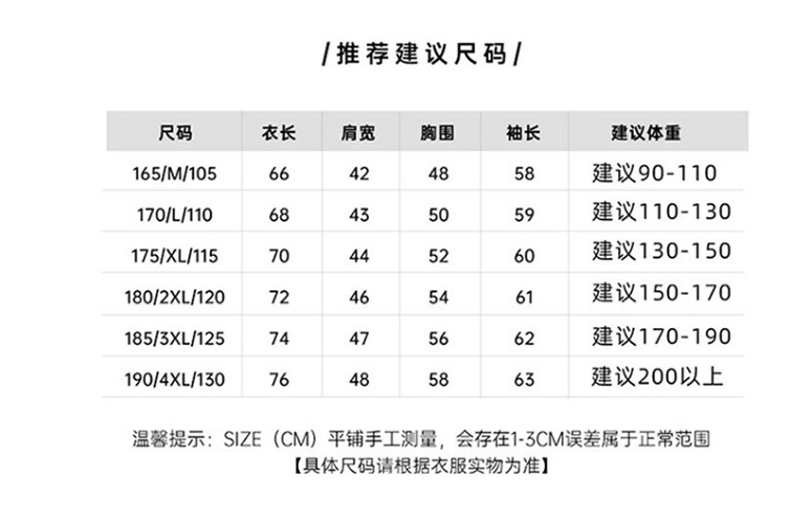 /推荐建议尺码/

| 尺码 | 衣长 | 肩宽 | 胸围 | 袖长 | 建议体重 |
|---|---|---|---|---|---|
| 165/M/105 | 66 | 42 | 48 | 58 | 建议90-110 |
| 170/L/110 | 68 | 43 | 50 | 59 | 建议110-130 |
| 175/XL/115 | 70 | 44 | 52 | 60 | 建议130-150 |
| 180/2XL/120 | 72 | 46 | 54 | 61 | 建议150-170 |
| 185/3XL/125 | 74 | 47 | 56 | 62 | 建议170-190 |
| 190/4XL/130 | 76 | 48 | 58 | 63 | 建议200以上 |

温馨提示：SIZE（CM）平铺手工测量，会存在1-3CM误差属于正常范围
【具体尺码请根据衣服实物为准】